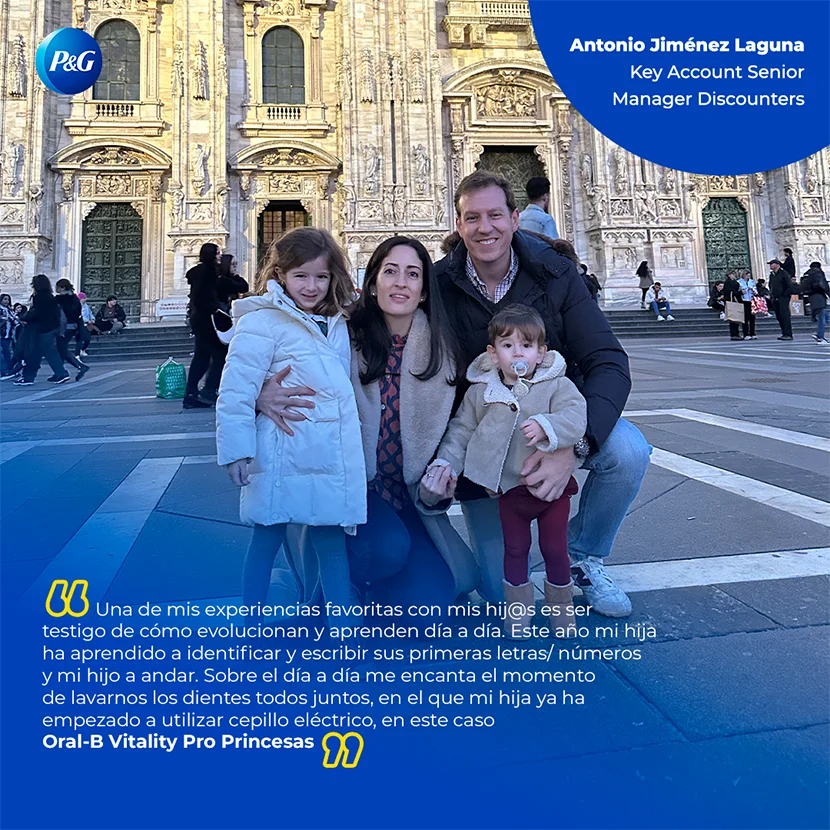 P&G

Antonio Jiménez Laguna
Key Account Senior
Manager Discounters

Una de mis experiencias favoritas con mis hij@s es ser testigo de cómo evolucionan y aprenden día a día. Este año mi hija ha aprendido a identificar y escribir sus primeras letras/ números y mi hijo a andar. Sobre el día a día me encanta el momento de lavarnos los dientes todos juntos, en el que mi hija ya ha empezado a utilizar cepillo eléctrico, en este caso Oral-B Vitality Pro Princesas